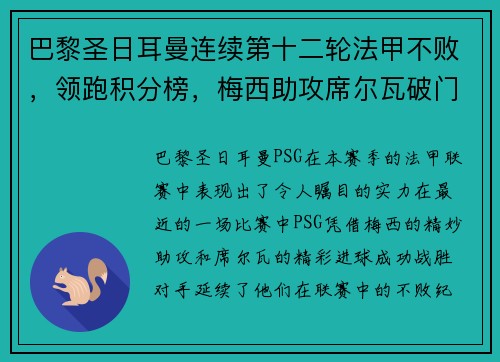 巴黎圣日耳曼连续第十二轮法甲不败，领跑积分榜，梅西助攻席尔瓦破门

巴黎圣日耳曼PSG在本赛季的法甲联赛中表现出了令人瞩目的实力在最近的一场比赛中PSG凭借梅西的精妙助攻和席尔瓦的精彩进球成功战胜对手延续了他们在联赛中的不败纪